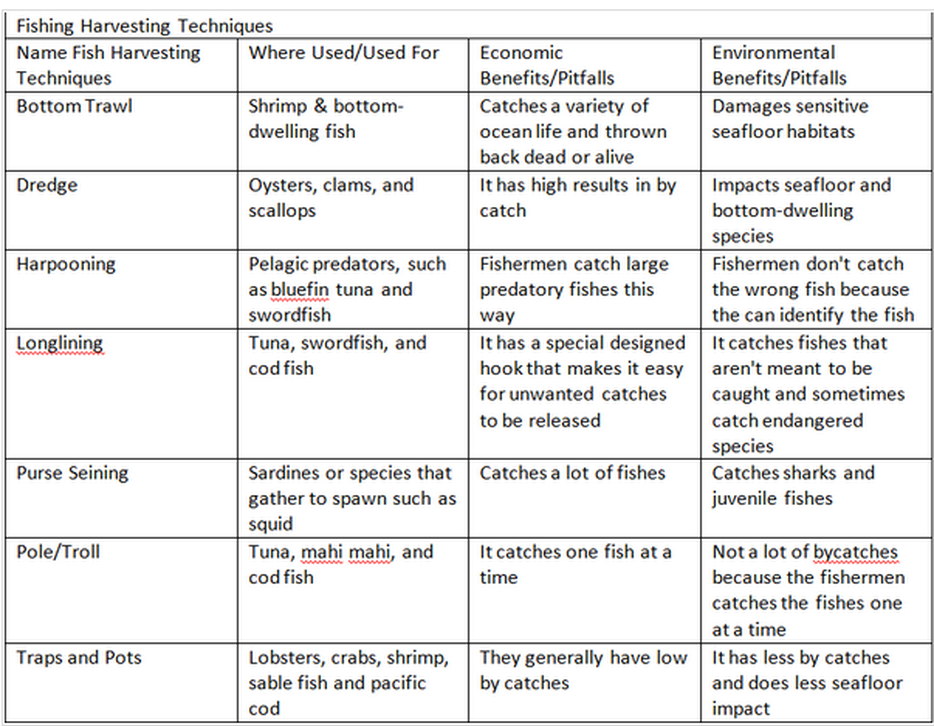 Fishing Harvesting Techniques

| Name Fish Harvesting Techniques | Where Used/Used For | Economic Benefits/Pitfalls | Environmental Benefits/Pitfalls |
|---|---|---|---|
| Bottom Trawl | Shrimp & bottom-dwelling fish | Catches a variety of ocean life and thrown back dead or alive | Damages sensitive seafloor habitats |
| Dredge | Oysters, clams, and scallops | It has high results in by catch | Impacts seafloor and bottom-dwelling species |
| Harpooning | Pelagic predators, such as bluefin tuna and swordfish | Fishermen catch large predatory fishes this way | Fishermen don't catch the wrong fish because the can identify the fish |
| Longlining | Tuna, swordfish, and cod fish | It has a special designed hook that makes it easy for unwanted catches to be released | It catches fishes that aren't meant to be caught and sometimes catch endangered species |
| Purse Seining | Sardines or species that gather to spawn such as squid | Catches a lot of fishes | Catches sharks and juvenile fishes |
| Pole/Troll | Tuna, mahi mahi, and cod fish | It catches one fish at a time | Not a lot of bycatches because the fishermen catches the fishes one at a time |
| Traps and Pots | Lobsters, crabs, shrimp, sable fish and pacific cod | They generally have low by catches | It has less by catches and does less seafloor impact |